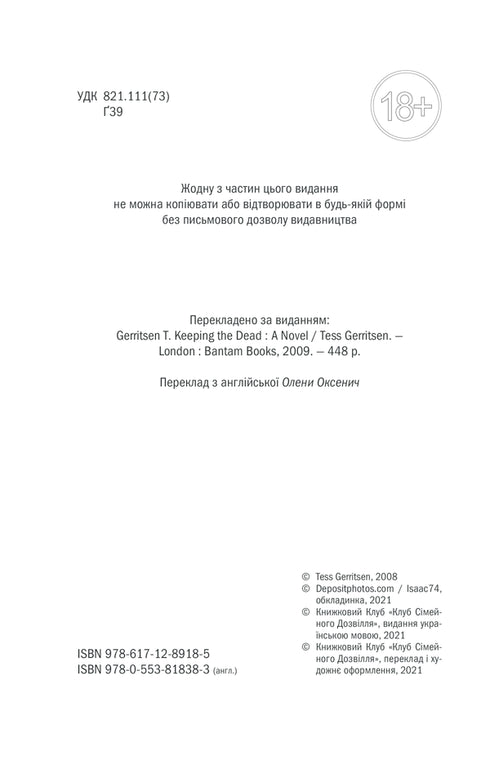 УДК 821.111(73)
Ґ39

18+

Жодну з частин цього видання не можна копіювати або відтворювати в будь-якій формі без письмового дозволу видавництва

Перекладено за виданням:
Gerritsen T. Keeping the Dead : A Novel / Tess Gerritsen. — London : Bantam Books, 2009. — 448 p.

Переклад з англійської Олени Оксенич

© Tess Gerritsen, 2008
© Depositphotos.com / Isaac74, обкладинка, 2021
© Книжковий Клуб «Клуб Сімейного Дозвілля», видання українською мовою, 2021
© Книжковий Клуб «Клуб Сімейного Дозвілля», переклад і художнє оформлення, 2021

ISBN 978-617-12-8918-5
ISBN 978-0-553-81838-3 (англ.)